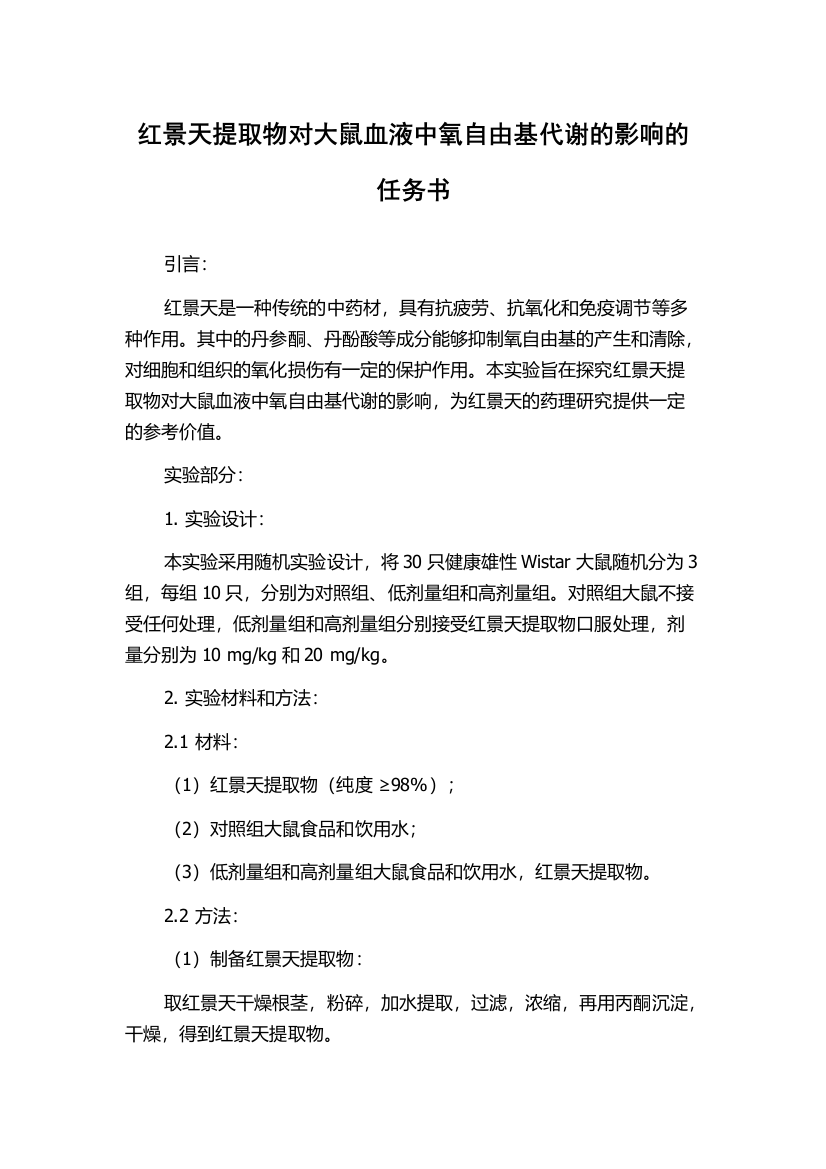 红景天提取物对大鼠血液中氧自由基代谢的影响的任务书

引言：

红景天是一种传统的中药材，具有抗疲劳、抗氧化和免疫调节等多种作用。其中的丹参酮、丹酚酸等成分能够抑制氧自由基的产生和清除，对细胞和组织的氧化损伤有一定的保护作用。本实验旨在探究红景天提取物对大鼠血液中氧自由基代谢的影响，为红景天的药理研究提供一定的参考价值。

实验部分：

1. 实验设计：

本实验采用随机实验设计，将 30 只健康雄性 Wistar 大鼠随机分为 3 组，每组 10 只，分别为对照组、低剂量组和高剂量组。对照组大鼠不接受任何处理，低剂量组和高剂量组分别接受红景天提取物口服处理，剂量分别为 10 mg/kg 和 20 mg/kg。

2. 实验材料和方法：

2.1 材料：

（1）红景天提取物（纯度 ≥98%）；

（2）对照组大鼠食品和饮用水；

（3）低剂量组和高剂量组大鼠食品和饮用水，红景天提取物。

2.2 方法：

（1）制备红景天提取物：

取红景天干燥根茎，粉碎，加水提取，过滤，浓缩，再用丙酮沉淀，干燥，得到红景天提取物。